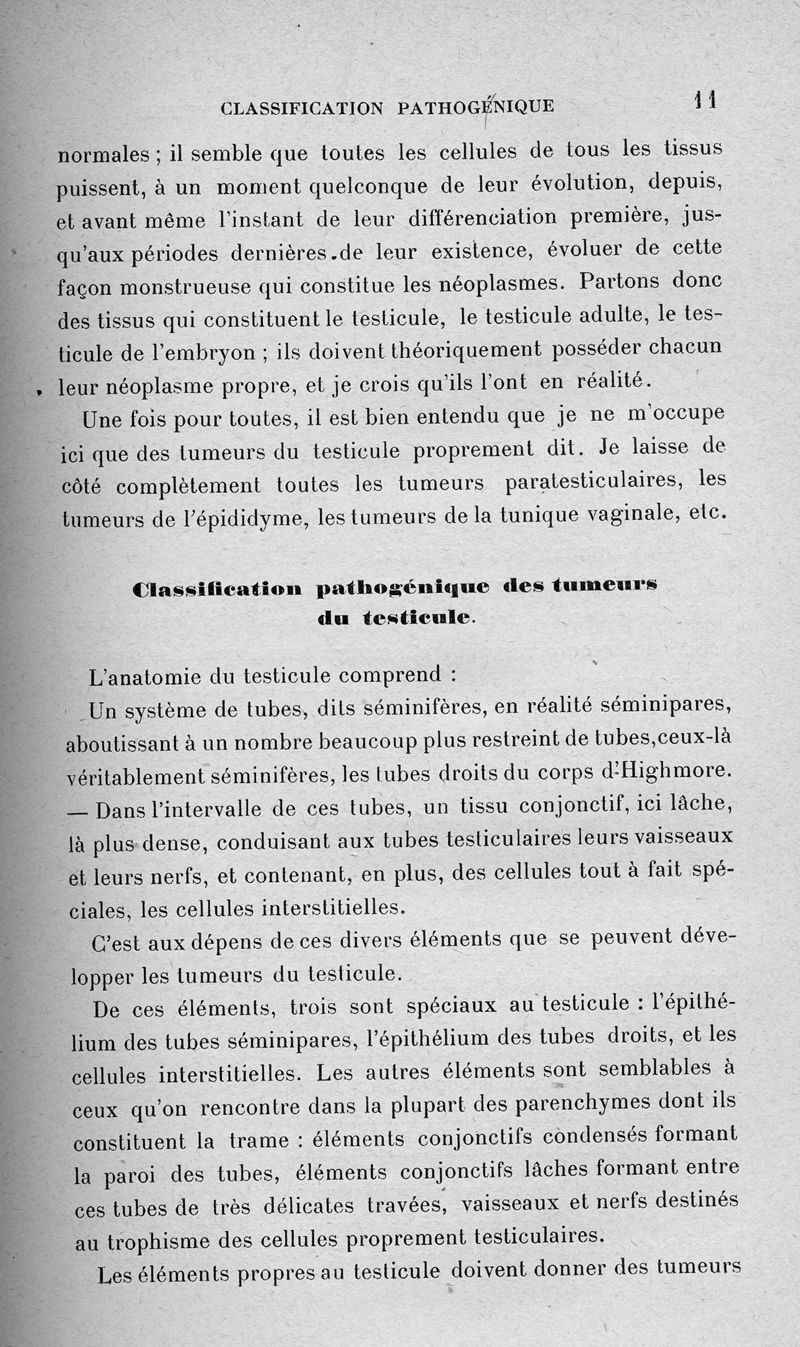 CLASSIFICATION PATHOGÉNIQUE 11

normales ; il semble que toutes les cellules de tous les tissus puissent, à un moment quelconque de leur évolution, depuis, et avant même l'instant de leur différenciation première, jusqu'aux périodes dernières.de leur existence, évoluer de cette façon monstrueuse qui constitue les néoplasmes. Partons donc des tissus qui constituent le testicule, le testicule adulte, le testicule de l'embryon ; ils doivent théoriquement posséder chacun leur néoplasme propre, et je crois qu'ils l'ont en réalité.

Une fois pour toutes, il est bien entendu que je ne m'occupe ici que des tumeurs du testicule proprement dit. Je laisse de côté complètement toutes les tumeurs paratesticulaires, les tumeurs de l'épididyme, les tumeurs de la tunique vaginale, etc.

Classification pathogénique des tumeurs du testicule.

L'anatomie du testicule comprend :

Un système de tubes, dits séminifères, en réalité séminipares, aboutissant à un nombre beaucoup plus restreint de tubes,ceux-là véritablement séminifères, les tubes droits du corps d'Highmore. — Dans l'intervalle de ces tubes, un tissu conjonctif, ici lâche, là plus dense, conduisant aux tubes testiculaires leurs vaisseaux et leurs nerfs, et contenant, en plus, des cellules tout à fait spéciales, les cellules interstitielles.

C'est aux dépens de ces divers éléments que se peuvent développer les tumeurs du testicule.

De ces éléments, trois sont spéciaux au testicule : l'épithélium des tubes séminipares, l'épithélium des tubes droits, et les cellules interstitielles. Les autres éléments sont semblables à ceux qu'on rencontre dans la plupart des parenchymes dont ils constituent la trame : éléments conjonctifs condensés formant la paroi des tubes, éléments conjonctifs lâches formant entre ces tubes de très délicates travées, vaisseaux et nerfs destinés au trophisme des cellules proprement testiculaires.

Les éléments propres au testicule doivent donner des tumeurs